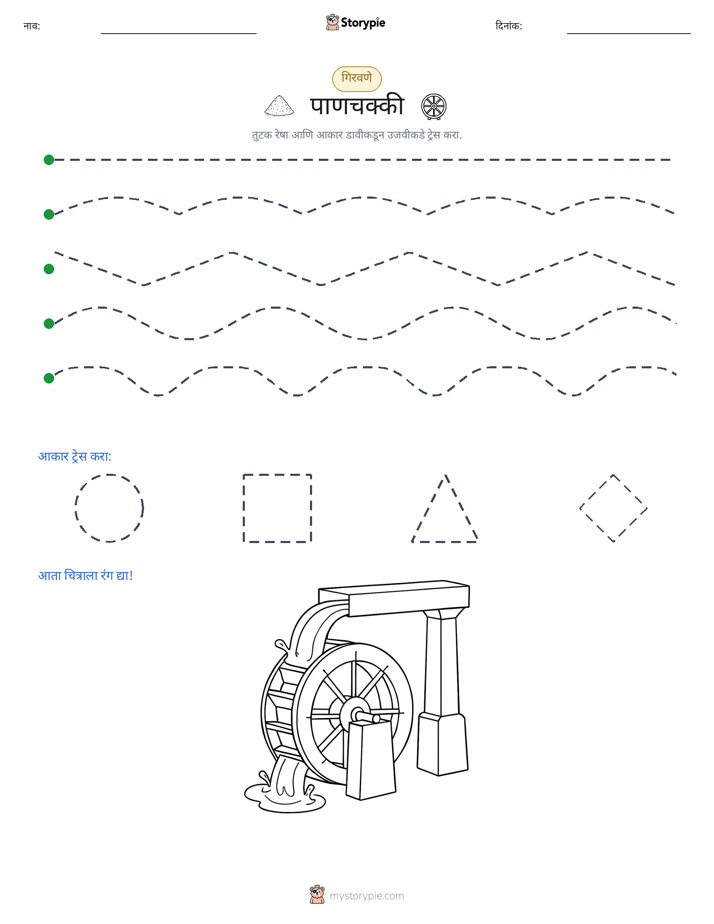 नाव: ____ Storypie दिनांक: ____

गिरवणे

पाणचक्की

तुटक रेषा आणि आकार डावीकडून उजवीकडे ट्रेस करा.

आकार ट्रेस करा:

आता चित्राला रंग द्या!

mystorypie.com